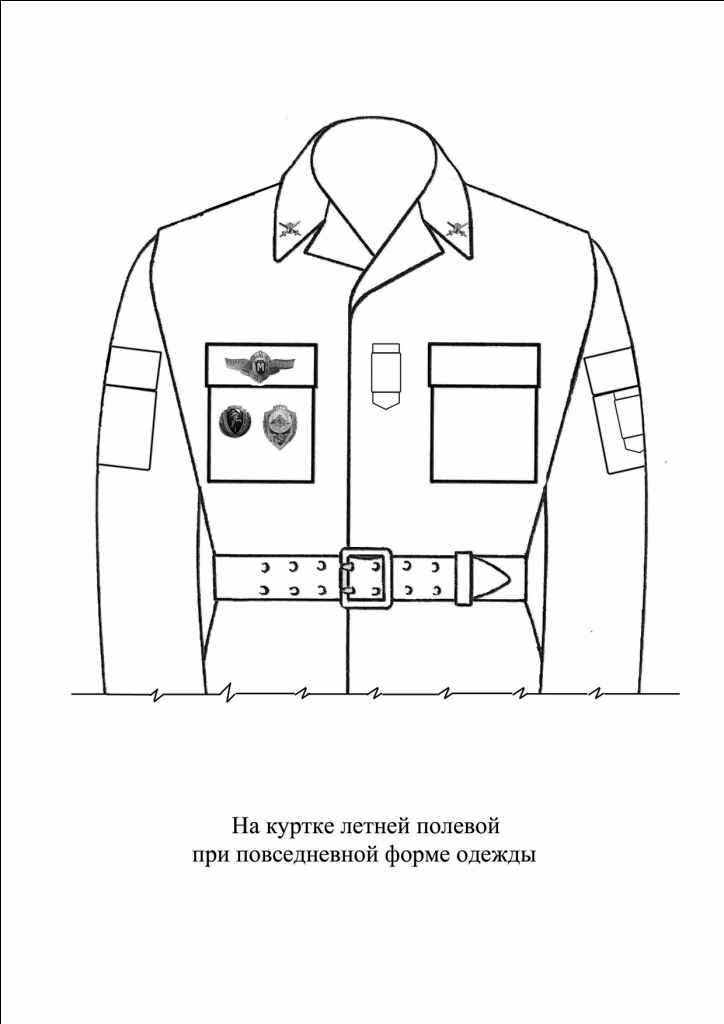 На куртке летней полевой
при повседневной форме одежды